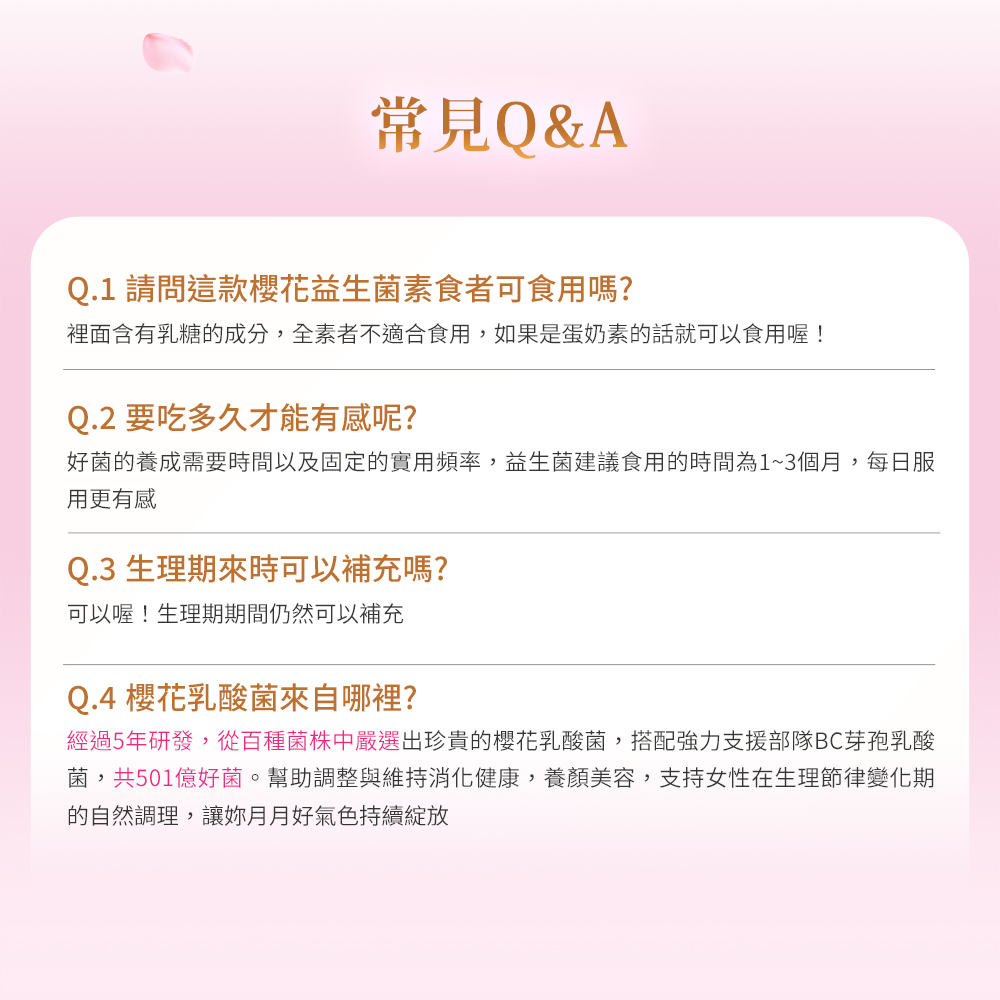 常見Q&A

Q.1 請問這款櫻花益生菌素食者可食用嗎?
裡面含有乳糖的成分，全素者不適合食用，如果是蛋奶素的話就可以食用喔！

Q.2 要吃多久才能有感呢?
好菌的養成需要時間以及固定的實用頻率，益生菌建議食用的時間為1~3個月，每日服用更有感

Q.3 生理期來時可以補充嗎?
可以喔！生理期期間仍然可以補充

Q.4 櫻花乳酸菌來自哪裡?
經過5年研發，從百種菌株中嚴選出珍貴的櫻花乳酸菌，搭配強力支援部隊BC芽孢乳酸菌，共501億好菌。幫助調整與維持消化健康，養顏美容，支持女性在生理節律變化期的自然調理，讓妳月月好氣色持續綻放